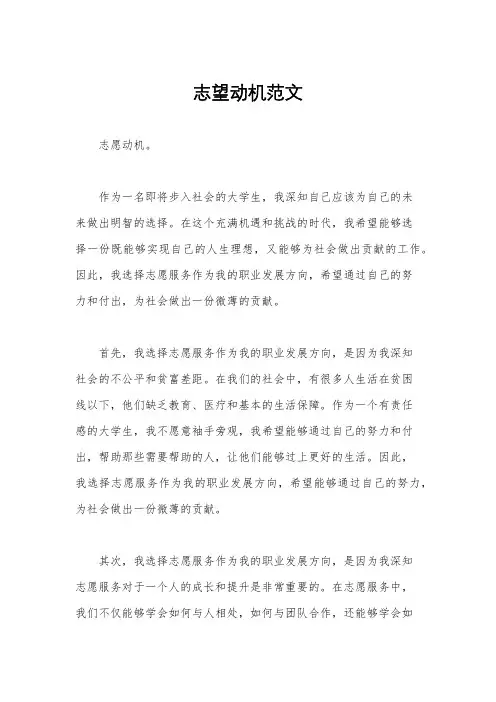 志望动机范文

志愿动机。

作为一名即将步入社会的大学生，我深知自己应该为自己的未来做出明智的选择。在这个充满机遇和挑战的时代，我希望能够选择一份既能够实现自己的人生理想，又能够为社会做出贡献的工作。因此，我选择志愿服务作为我的职业发展方向，希望通过自己的努力和付出，为社会做出一份微薄的贡献。

首先，我选择志愿服务作为我的职业发展方向，是因为我深知社会的不公平和贫富差距。在我们的社会中，有很多人生活在贫困线以下，他们缺乏教育、医疗和基本的生活保障。作为一个有责任感的大学生，我不愿意袖手旁观，我希望能够通过自己的努力和付出，帮助那些需要帮助的人，让他们能够过上更好的生活。因此，我选择志愿服务作为我的职业发展方向，希望能够通过自己的努力，为社会做出一份微薄的贡献。

其次，我选择志愿服务作为我的职业发展方向，是因为我深知志愿服务对于一个人的成长和提升是非常重要的。在志愿服务中，我们不仅能够学会如何与人相处，如何与团队合作，还能够学会如